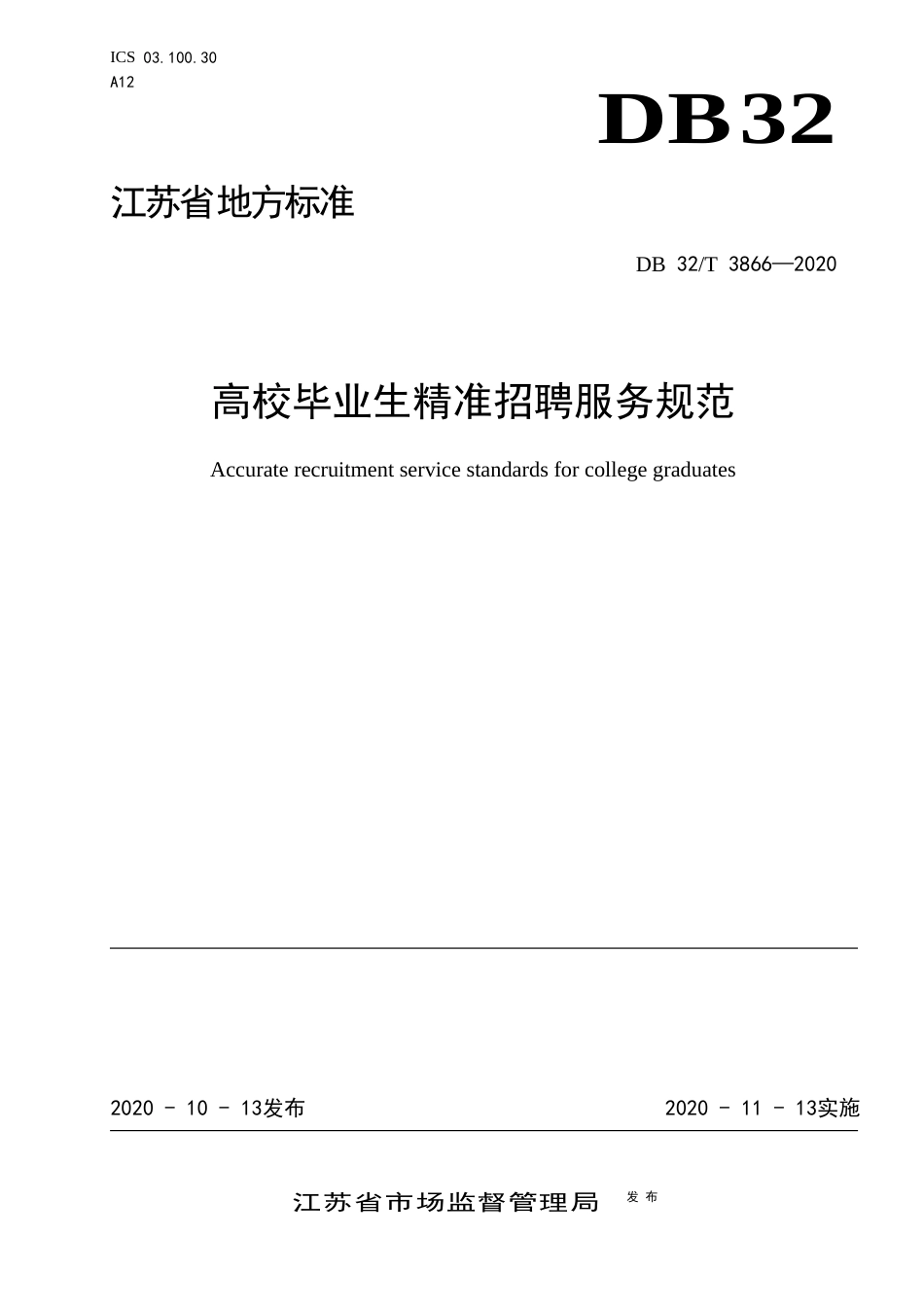 ICS 03.100.30
A12

DB32

江苏省地方标准

DB 32/T 3866—2020

高校毕业生精准招聘服务规范

Accurate recruitment service standards for college graduates

2020 - 10 - 13发布

2020 - 11 - 13实施

江苏省市场监督管理局 发布